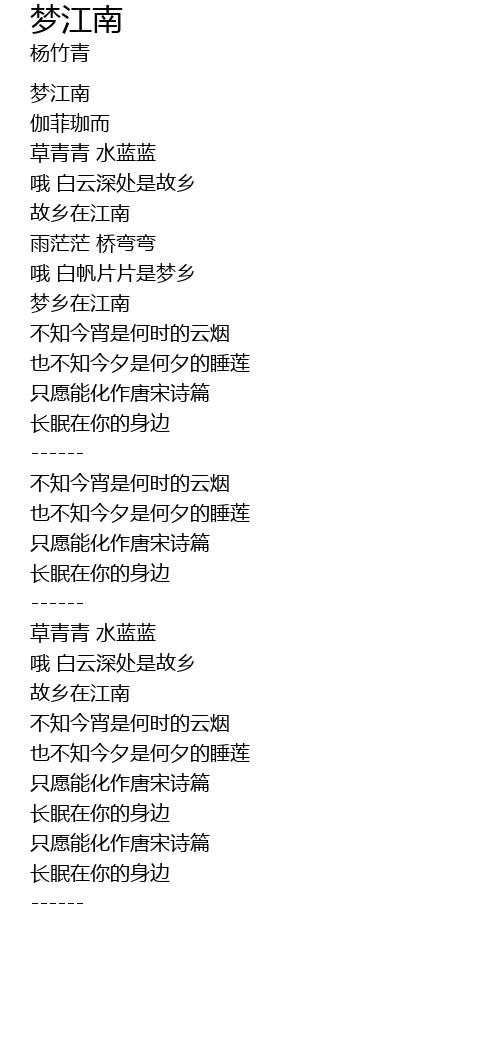 梦江南
杨竹青

梦江南
伽菲珈而
草青青 水蓝蓝
哦 白云深处是故乡
故乡在江南
雨茫茫 桥弯弯
哦 白帆片片是梦乡
梦乡在江南
不知今宵是何时的云烟
也不知今夕是何夕的睡莲
只愿能化作唐宋诗篇
长眠在你的身边
------
不知今宵是何时的云烟
也不知今夕是何夕的睡莲
只愿能化作唐宋诗篇
长眠在你的身边
------
草青青 水蓝蓝
哦 白云深处是故乡
故乡在江南
不知今宵是何时的云烟
也不知今夕是何夕的睡莲
只愿能化作唐宋诗篇
长眠在你的身边
只愿能化作唐宋诗篇
长眠在你的身边
------